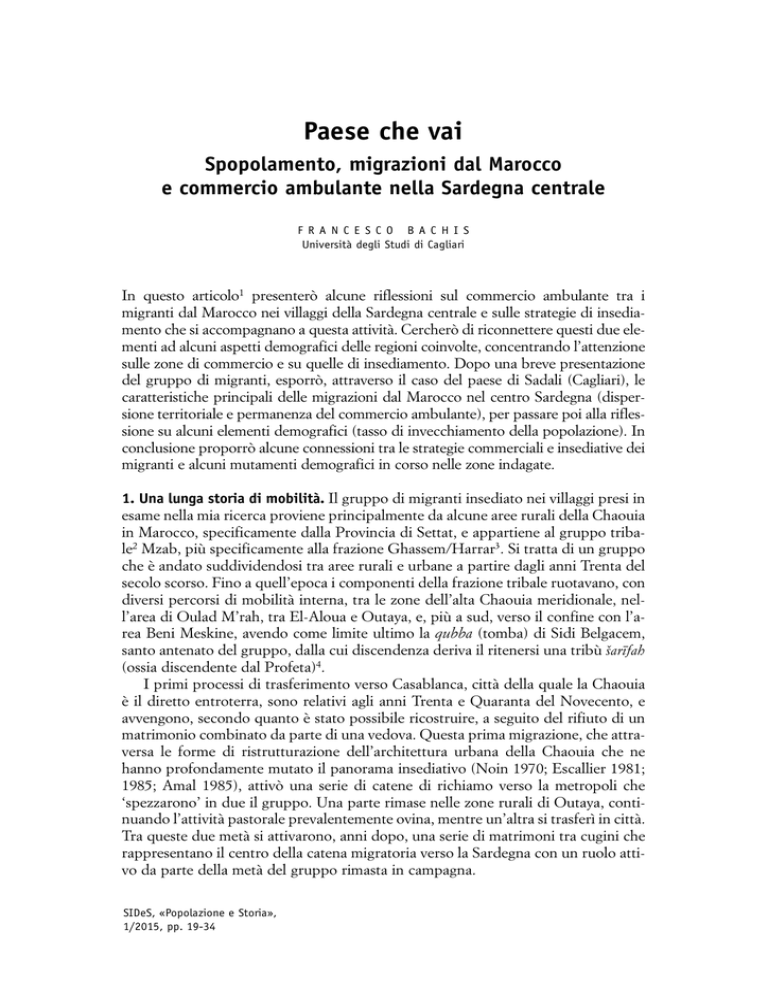 Paese che vai

Spopolamento, migrazioni dal Marocco e commercio ambulante nella Sardegna centrale

FRANCESCO BACHIS
Università degli Studi di Cagliari

In questo articolo$^1$ presenterò alcune riflessioni sul commercio ambulante tra i migranti dal Marocco nei villaggi della Sardegna centrale e sulle strategie di insediamento che si accompagnano a questa attività. Cercherò di riconnettere questi due elementi ad alcuni aspetti demografici delle regioni coinvolte, concentrando l'attenzione sulle zone di commercio e su quelle di insediamento. Dopo una breve presentazione del gruppo di migranti, esporrò, attraverso il caso del paese di Sadali (Cagliari), le caratteristiche principali delle migrazioni dal Marocco nel centro Sardegna (dispersione territoriale e permanenza del commercio ambulante), per passare poi alla riflessione su alcuni elementi demografici (tasso di invecchiamento della popolazione). In conclusione proporrò alcune connessioni tra le strategie commerciali e insediative dei migranti e alcuni mutamenti demografici in corso nelle zone indagate.

1. Una lunga storia di mobilità. Il gruppo di migranti insediato nei villaggi presi in esame nella mia ricerca proviene principalmente da alcune aree rurali della Chaouia in Marocco, specificamente dalla Provincia di Settat, e appartiene al gruppo tribale$^2$ Mzab, più specificamente alla frazione Ghassem/Harrar$^3$. Si tratta di un gruppo che è andato suddividendosi tra aree rurali e urbane a partire dagli anni Trenta del secolo scorso. Fino a quell'epoca i componenti della frazione tribale ruotavano, con diversi percorsi di mobilità interna, tra le zone dell'alta Chaouia meridionale, nell'area di Oulad M'rah, tra El-Aloua e Outaya, e, più a sud, verso il confine con l'area Beni Meskine, avendo come limite ultimo la qubba (tomba) di Sidi Belgacem, santo antenato del gruppo, dalla cui discendenza deriva il ritenersi una tribù šarīfah (ossia discendente dal Profeta)$^4$.

I primi processi di trasferimento verso Casablanca, città della quale la Chaouia è il diretto entroterra, sono relativi agli anni Trenta e Quaranta del Novecento, e avvengono, secondo quanto è stato possibile ricostruire, a seguito del rifiuto di un matrimonio combinato da parte di una vedova. Questa prima migrazione, che attraversa le forme di ristrutturazione dell'architettura urbana della Chaouia che ne hanno profondamente mutato il panorama insediativo (Noin 1970; Escallier 1981; 1985; Amal 1985), attivò una serie di catene di richiamo verso la metropoli che 'spezzarono' in due il gruppo. Una parte rimase nelle zone rurali di Outaya, continuando l'attività pastorale prevalentemente ovina, mentre un'altra si trasferì in città. Tra queste due metà si attivarono, anni dopo, una serie di matrimoni tra cugini che rappresentano il centro della catena migratoria verso la Sardegna con un ruolo attivo da parte della metà del gruppo rimasta in campagna.

SIDeS, «Popolazione e Storia», 1/2015, pp. 19-34